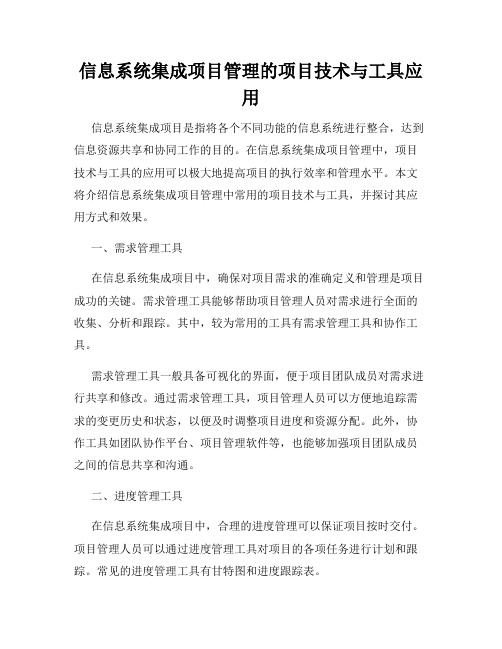 信息系统集成项目管理的项目技术与工具应用

信息系统集成项目是指将各个不同功能的信息系统进行整合，达到信息资源共享和协同工作的目的。在信息系统集成项目管理中，项目技术与工具的应用可以极大地提高项目的执行效率和管理水平。本文将介绍信息系统集成项目管理中常用的项目技术与工具，并探讨其应用方式和效果。

一、需求管理工具

在信息系统集成项目中，确保对项目需求的准确定义和管理是项目成功的关键。需求管理工具能够帮助项目管理人员对需求进行全面的收集、分析和跟踪。其中，较为常用的工具有需求管理工具和协作工具。

需求管理工具一般具备可视化的界面，便于项目团队成员对需求进行共享和修改。通过需求管理工具，项目管理人员可以方便地追踪需求的变更历史和状态，以便及时调整项目进度和资源分配。此外，协作工具如团队协作平台、项目管理软件等，也能够加强项目团队成员之间的信息共享和沟通。

二、进度管理工具

在信息系统集成项目中，合理的进度管理可以保证项目按时交付。项目管理人员可以通过进度管理工具对项目的各项任务进行计划和跟踪。常见的进度管理工具有甘特图和进度跟踪表。